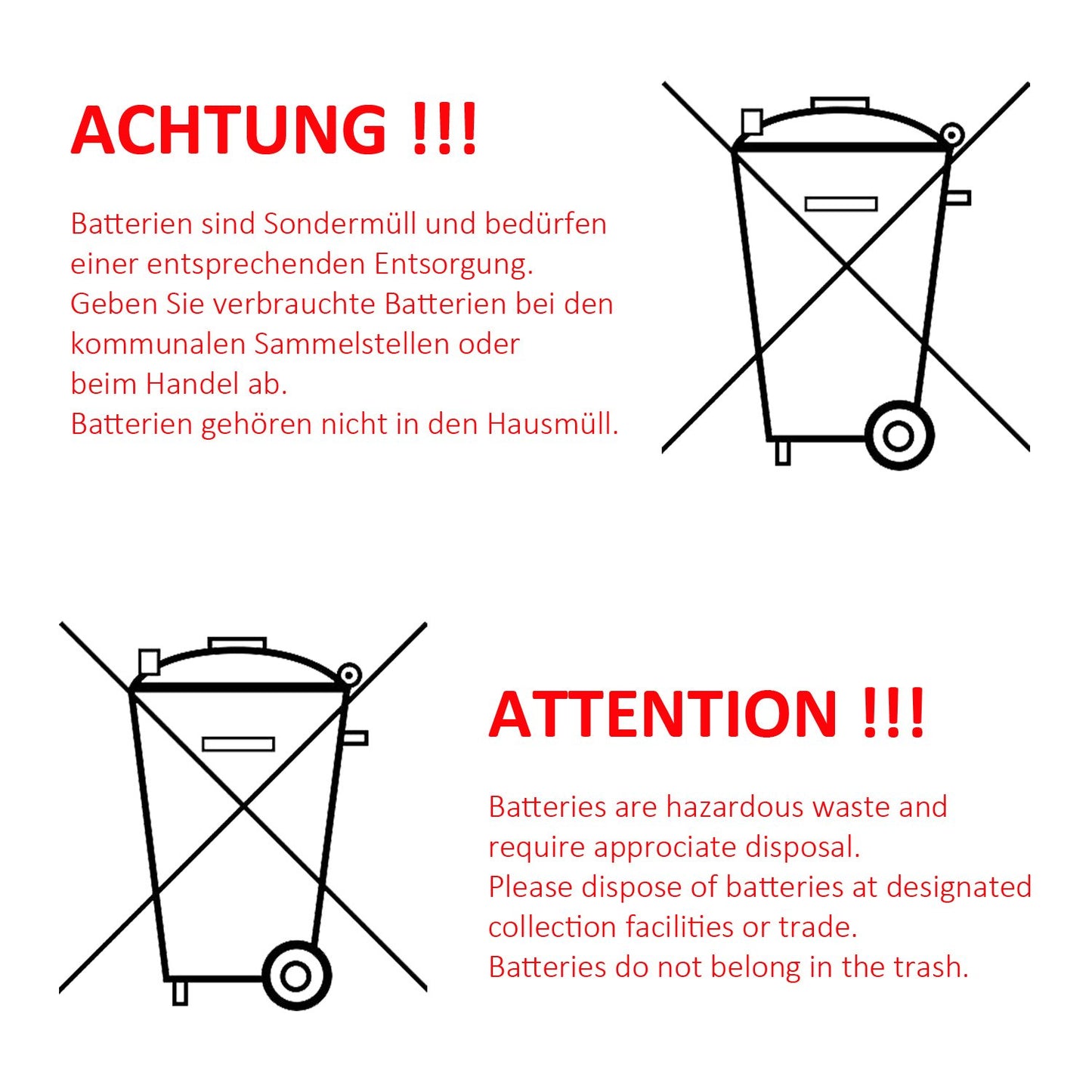 ACHTUNG !!!

Batterien sind Sondermüll und bedürfen einer entsprechenden Entsorgung.
Geben Sie verbrauchte Batterien bei den kommunalen Sammelstellen oder beim Handel ab.
Batterien gehören nicht in den Hausmüll.

ATTENTION !!!

Batteries are hazardous waste and require approciate disposal.
Please dispose of batteries at designated collection facilities or trade.
Batteries do not belong in the trash.